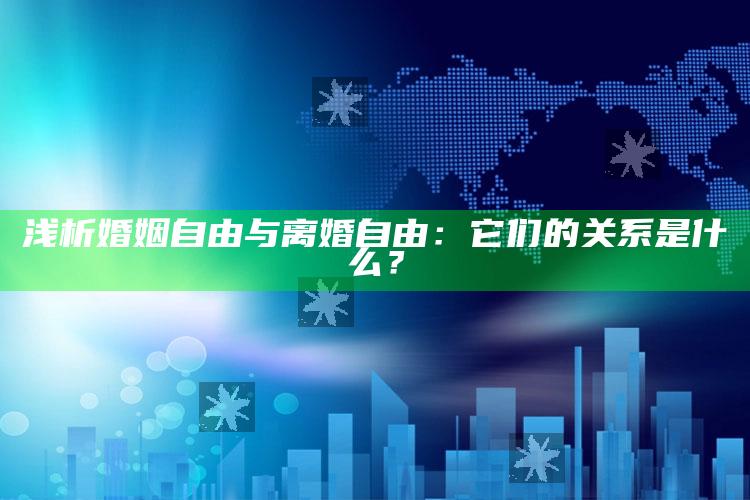 浅析婚姻自由与离婚自由：它们的关系是什么？